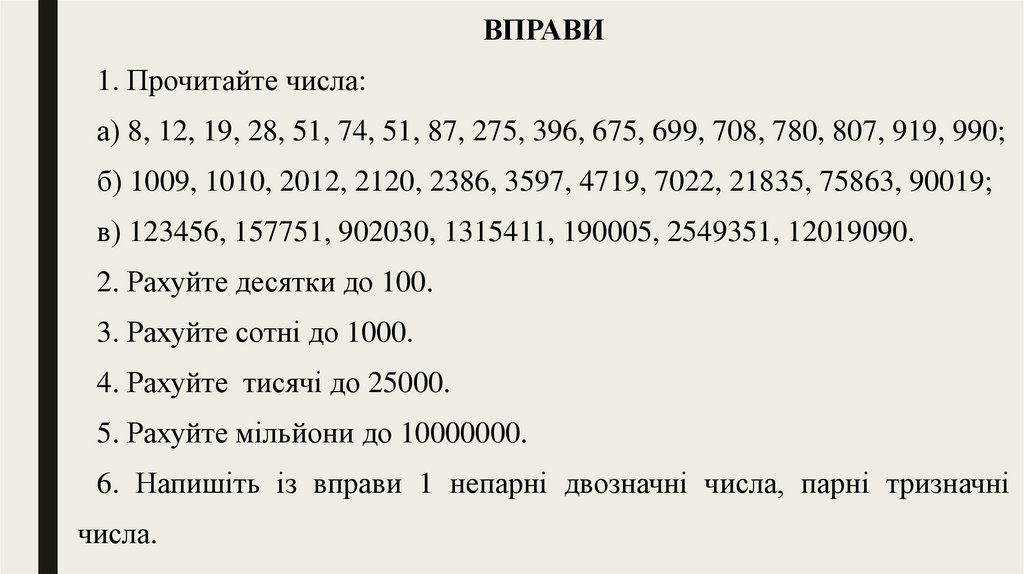 ВПРАВИ

1. Прочитайте числа:

а) 8, 12, 19, 28, 51, 74, 51, 87, 275, 396, 675, 699, 708, 780, 807, 919, 990;

б) 1009, 1010, 2012, 2120, 2386, 3597, 4719, 7022, 21835, 75863, 90019;

в) 123456, 157751, 902030, 1315411, 190005, 2549351, 12019090.

2. Рахуйте десятки до 100.

3. Рахуйте сотні до 1000.

4. Рахуйте тисячі до 25000.

5. Рахуйте мільйони до 10000000.

6. Напишіть із вправи 1 непарні двозначні числа, парні тризначні числа.